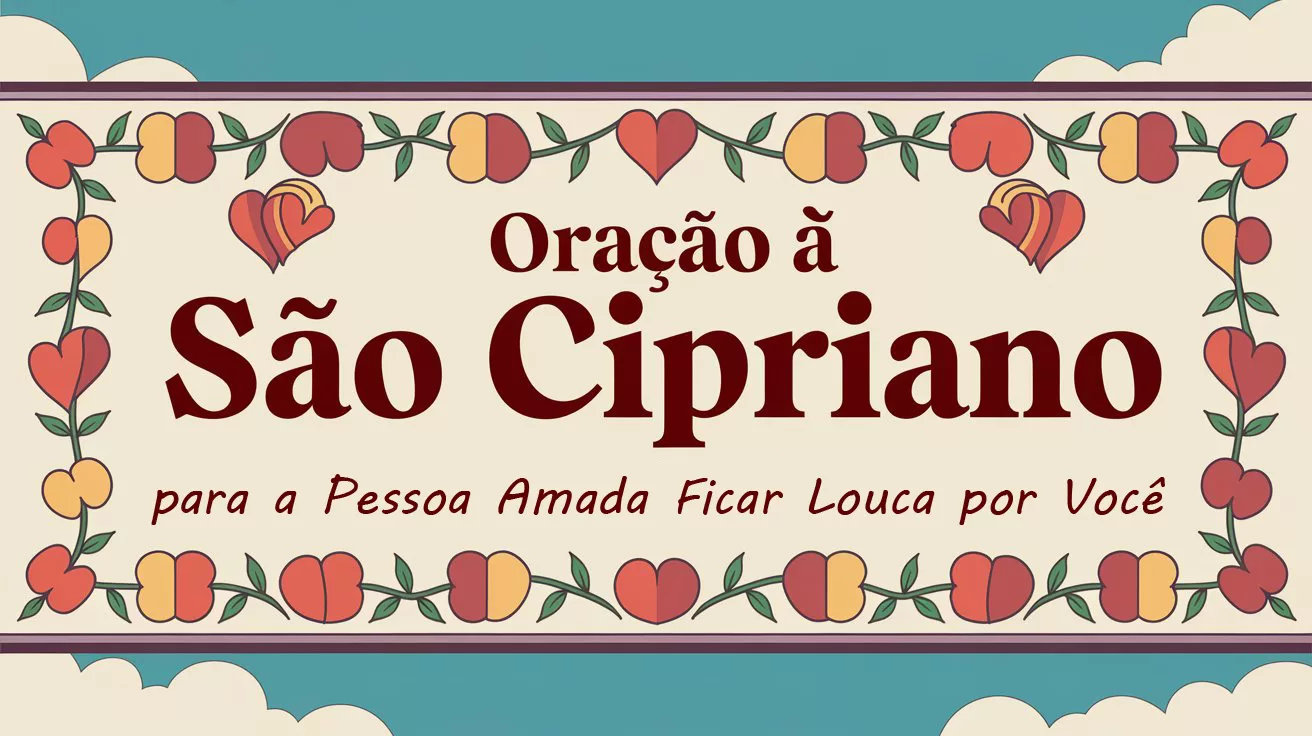 Oração à
São Cipriano
para a Pessoa Amada Ficar Louca por Você